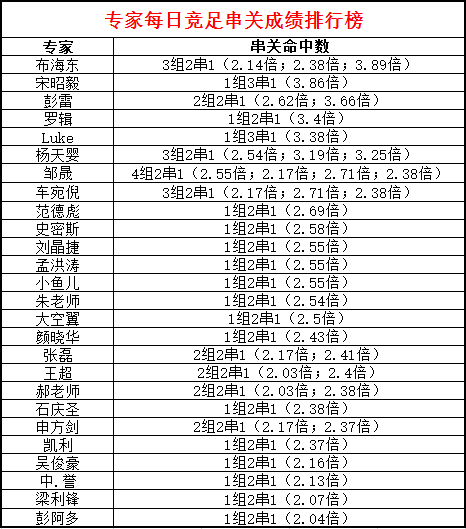 专家每日竞足串关成绩排行榜

| 专家 | 串关命中数 |
|---|---|
| 布海东 | 3组2串1（2.14倍；2.38倍；3.89倍） |
| 宋昭毅 | 1组3串1（3.86倍） |
| 彭雷 | 2组2串1（2.62倍；3.66倍） |
| 罗辑 | 1组2串1（3.4倍） |
| Luke | 1组3串1（3.38倍） |
| 杨天婴 | 3组2串1（2.54倍；3.19倍；3.25倍） |
| 邹晟 | 4组2串1（2.55倍；2.17倍；2.71倍；2.38倍） |
| 车宛倪 | 3组2串1（2.17倍；2.71倍；2.38倍） |
| 范德彪 | 1组2串1（2.69倍） |
| 史密斯 | 1组2串1（2.58倍） |
| 刘晶捷 | 1组2串1（2.55倍） |
| 孟洪涛 | 1组2串1（2.55倍） |
| 小鱼儿 | 1组2串1（2.55倍） |
| 朱老师 | 1组2串1（2.54倍） |
| 大空翼 | 1组2串1（2.5倍） |
| 颜晓华 | 1组2串1（2.43倍） |
| 张磊 | 2组2串1（2.17倍；2.41倍） |
| 王超 | 2组2串1（2.03倍；2.4倍） |
| 郝老师 | 2组2串1（2.03倍；2.38倍） |
| 石庆圣 | 1组2串1（2.38倍） |
| 申方剑 | 2组2串1（2.17倍；2.37倍） |
| 凯利 | 1组2串1（2.37倍） |
| 吴俊豪 | 1组2串1（2.16倍） |
| 中.誉 | 1组2串1（2.13倍） |
| 梁利锋 | 1组2串1（2.07倍） |
| 彭阿多 | 1组2串1（2.04倍） |